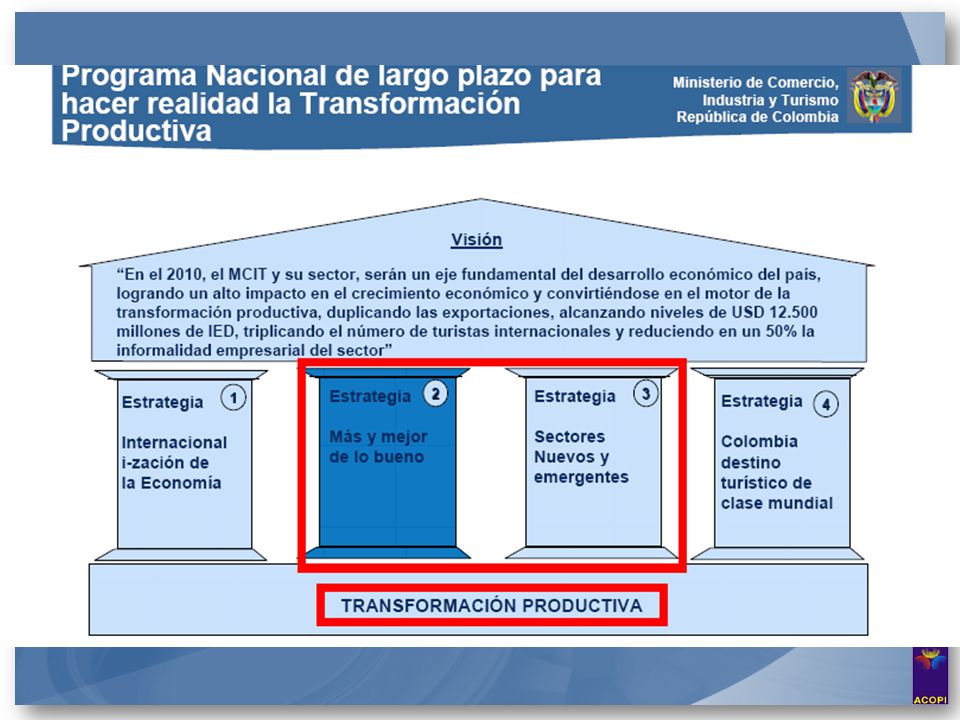 Programa Nacional de largo plazo para hacer realidad la Transformación Productiva

Ministerio de Comercio, Industria y Turismo República de Colombia

Visión

"En el 2010, el MCIT y su sector, serán un eje fundamental del desarrollo económico del país, logrando un alto impacto en el crecimiento económico y convirtiéndose en el motor de la transformación productiva, duplicando las exportaciones, alcanzando niveles de USD 12.500 millones de IED, triplicando el número de turistas internacionales y reduciendo en un 50% la informalidad empresarial del sector"

Estrategia 1
Internacional i-zación de la Economía

Estrategia 2
Más y mejor de lo bueno

Estrategia 3
Sectores Nuevos y emergentes

Estrategia 4
Colombia destino turístico de clase mundial

TRANSFORMACIÓN PRODUCTIVA

ACOPI